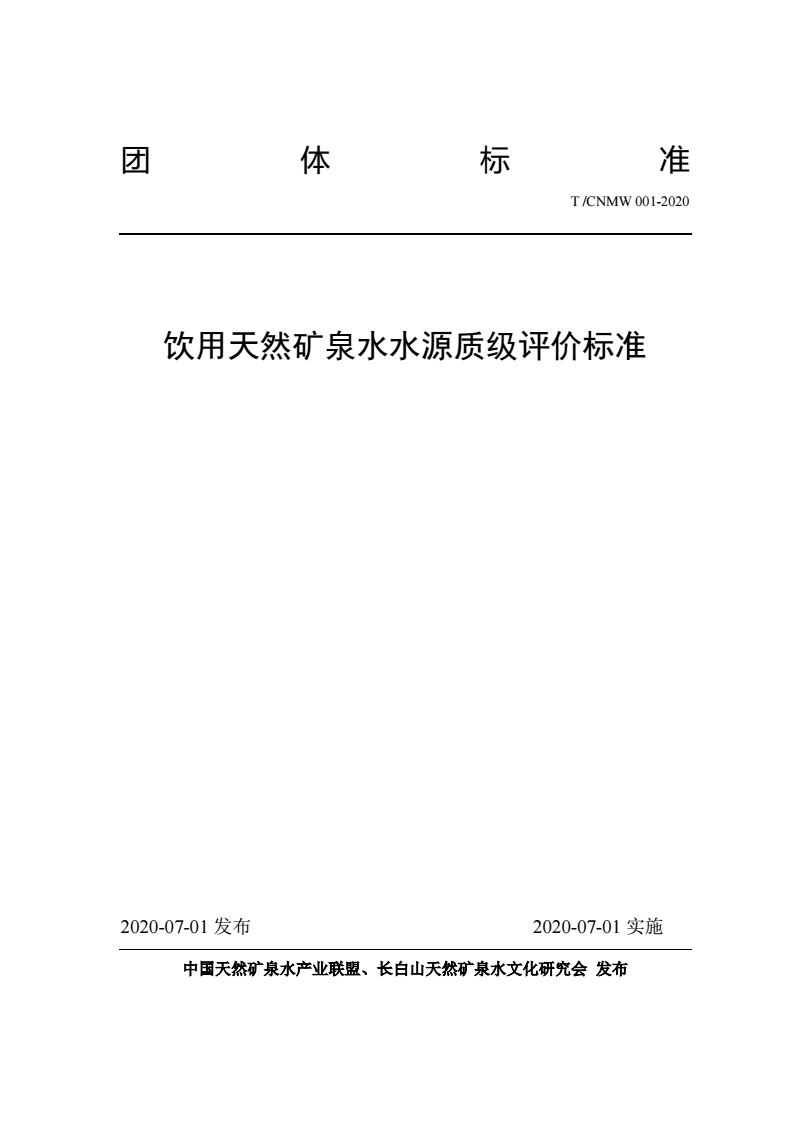 团 体 标 准

T /CNMW 001-2020

饮用天然矿泉水水源质级评价标准

2020-07-01 发布 2020-07-01 实施

中国天然矿泉水产业联盟、长白山天然矿泉水文化研究会 发布